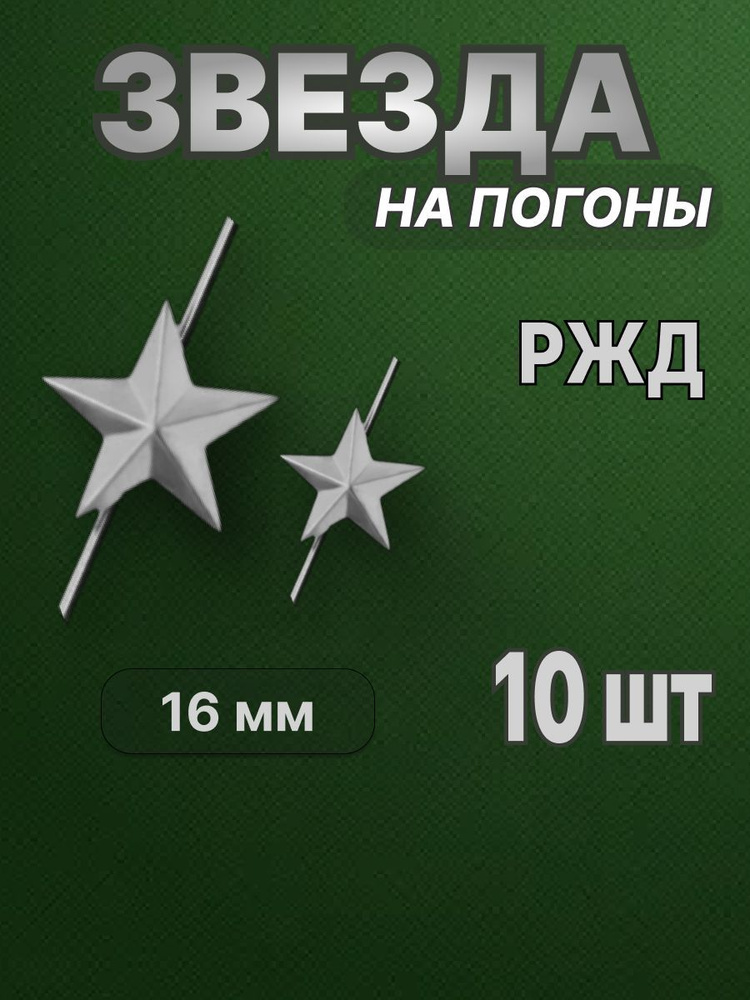 ЗВЕЗДА
НА ПОГОНЫ

РЖД

16 мм

10 шт